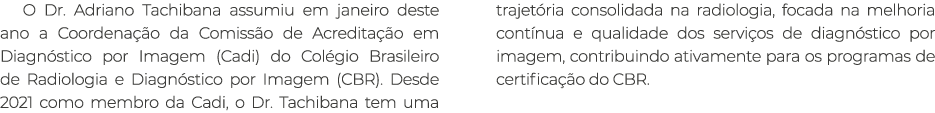 O Dr. Adriano Tachibana assumiu em janeiro deste ano a Coordenação da Comissão de Acreditação em Diagnóstico por Imagem (Cadi) do Colégio Brasileiro de Radiologia e Diagnóstico por Imagem (CBR). Desde 2021 como membro da Cadi, o Dr. Tachibana tem uma

trajetória consolidada na radiologia, focada na melhoria contínua e qualidade dos serviços de diagnóstico por imagem, contribuindo ativamente para os programas de certificação do CBR.